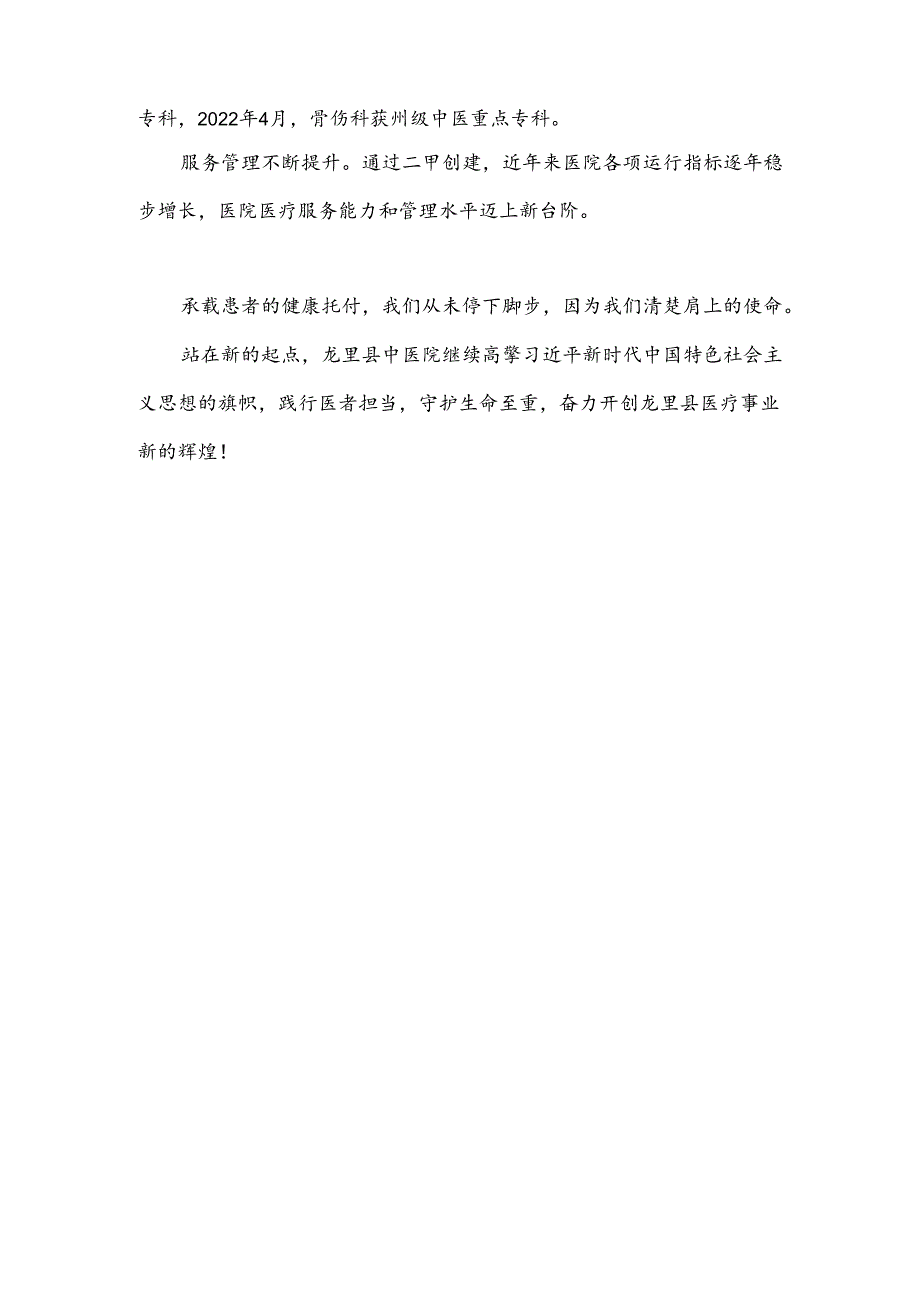 专科，2022年4月，骨伤科获州级中医重点专科。

服务管理不断提升。通过二甲创建，近年来医院各项运行指标逐年稳步增长，医院医疗服务能力和管理水平迈上新台阶。

承载患者的健康托付，我们从未停下脚步，因为我们清楚肩上的使命。

站在新的起点，龙里县中医院继续高擎习近平新时代中国特色社会主义思想的旗帜，践行医者担当，守护生命至重，奋力开创龙里县医疗事业新的辉煌！